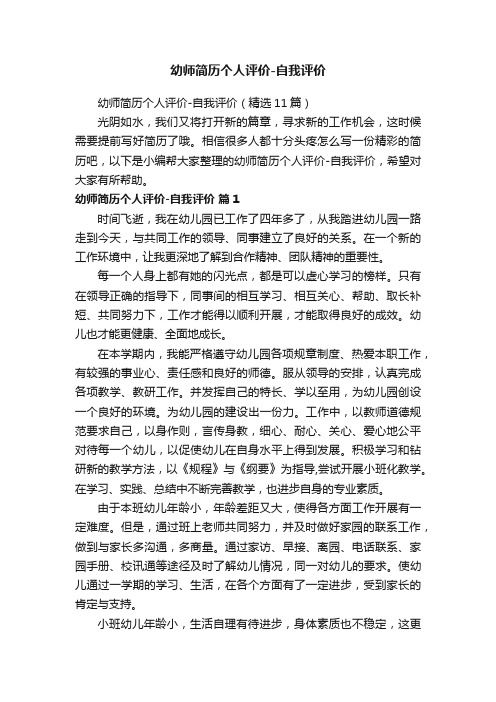 幼师简历个人评价-自我评价

幼师简历个人评价-自我评价（精选11篇）

光阴如水，我们又将打开新的篇章，寻求新的工作机会，这时候需要提前写好简历了哦。相信很多人都十分头疼怎么写一份精彩的简历吧，以下是小编帮大家整理的幼师简历个人评价-自我评价，希望对大家有所帮助。

幼师简历个人评价-自我评价 篇1

时间飞逝，我在幼儿园已工作了四年多了，从我踏进幼儿园一路走到今天，与共同工作的领导、同事建立了良好的关系。在一个新的工作环境中，让我更深地了解到合作精神、团队精神的重要性。

每一个人身上都有她的闪光点，都是可以虚心学习的榜样。只有在领导正确的指导下，同事间的相互学习、相互关心、帮助、取长补短、共同努力下，工作才能得以顺利开展，才能取得良好的成效。幼儿也才能更健康、全面地成长。

在本学期内，我能严格遵守幼儿园各项规章制度、热爱本职工作，有较强的事业心、责任感和良好的师德。服从领导的安排，认真完成各项教学、教研工作。并发挥自己的特长、学以至用，为幼儿园创设一个良好的环境。为幼儿园的建设出一份力。工作中，以教师道德规范要求自己，以身作则，言传身教，细心、耐心、关心、爱心地公平对待每一个幼儿，以促使幼儿在自身水平上得到发展。积极学习和钻研新的教学方法，以《规程》与《纲要》为指导,尝试开展小班化教学。在学习、实践、总结中不断完善教学，也进步自身的专业素质。

由于本班幼儿年龄小，年龄差距又大，使得各方面工作开展有一定难度。但是，通过班上老师共同努力，并及时做好家园的联系工作，做到与家长多沟通，多商量。通过家访、早接、离园、电话联系、家园手册、校讯通等途径及时了解幼儿情况，同一对幼儿的要求。使幼儿通过一学期的学习、生活，在各个方面有了一定进步，受到家长的肯定与支持。

小班幼儿年龄小，生活自理有待进步，身体素质也不稳定，这更